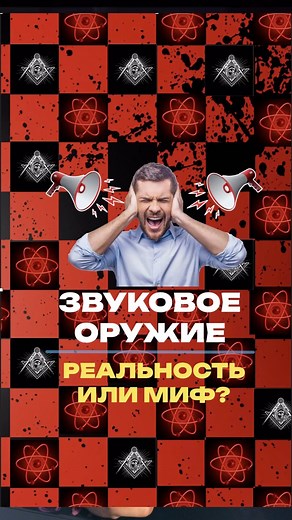 ЗВУКОВОЕ ОРУЖИЕ

РЕАЛЬНОСТЬ ИЛИ МИФ?